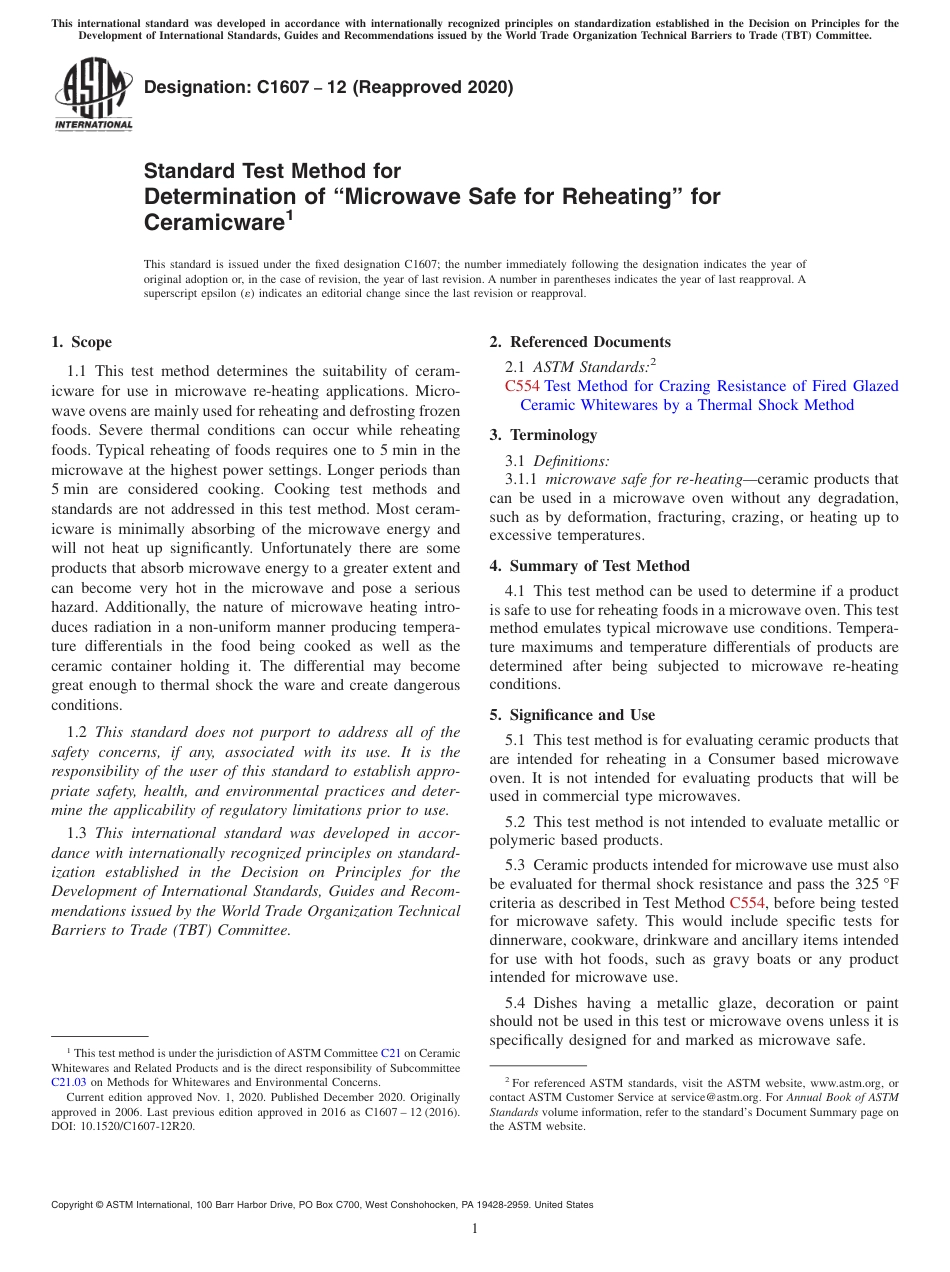 This international standard was developed in accordance with internationally recognized principles on standardization established in the Decision on Principles for the Development of International Standards, Guides and Recommendations issued by the World Trade Organization Technical Barriers to Trade (TBT) Committee.

ASTM INTERNATIONAL

Designation: C1607 – 12 (Reapproved 2020)

Standard Test Method for Determination of “Microwave Safe for Reheating” for Ceramicware$^1$

This standard is issued under the fixed designation C1607; the number immediately following the designation indicates the year of original adoption or, in the case of revision, the year of last revision. A number in parentheses indicates the year of last reapproval. A superscript epsilon (ε) indicates an editorial change since the last revision or reapproval.

1. Scope

1.1 This test method determines the suitability of ceramicware for use in microwave re-heating applications. Microwave ovens are mainly used for reheating and defrosting frozen foods. Severe thermal conditions can occur while reheating foods. Typical reheating of foods requires one to 5 min in the microwave at the highest power settings. Longer periods than 5 min are considered cooking. Cooking test methods and standards are not addressed in this test method. Most ceramicware is minimally absorbing of the microwave energy and will not heat up significantly. Unfortunately there are some products that absorb microwave energy to a greater extent and can become very hot in the microwave and pose a serious hazard. Additionally, the nature of microwave heating introduces radiation in a non-uniform manner producing temperature differentials in the food being cooked as well as the ceramic container holding it. The differential may become great enough to thermal shock the ware and create dangerous conditions.

1.2 This standard does not purport to address all of the safety concerns, if any, associated with its use. It is the responsibility of the user of this standard to establish appropriate safety, health, and environmental practices and determine the applicability of regulatory limitations prior to use.

1.3 This international standard was developed in accordance with internationally recognized principles on standardization established in the Decision on Principles for the Development of International Standards, Guides and Recommendations issued by the World Trade Organization Technical Barriers to Trade (TBT) Committee.

$^1$ This test method is under the jurisdiction of ASTM Committee C21 on Ceramic Whitewares and Related Products and is the direct responsibility of Subcommittee C21.03 on Methods for Whitewares and Environmental Concerns.

Current edition approved Nov. 1, 2020. Published December 2020. Originally approved in 2006. Last previous edition approved in 2016 as C1607 – 12 (2016). DOI: 10.1520/C1607-12R20.

2. Referenced Documents

2.1 ASTM Standards:$^2$

C554 Test Method for Crazing Resistance of Fired Glazed Ceramic Whitewares by a Thermal Shock Method

3. Terminology

3.1 Definitions:

3.1.1 microwave safe for re-heating—ceramic products that can be used in a microwave oven without any degradation, such as by deformation, fracturing, crazing, or heating up to excessive temperatures.

4. Summary of Test Method

4.1 This test method can be used to determine if a product is safe to use for reheating foods in a microwave oven. This test method emulates typical microwave use conditions. Temperature maximums and temperature differentials of products are determined after being subjected to microwave re-heating conditions.

5. Significance and Use

5.1 This test method is for evaluating ceramic products that are intended for reheating in a Consumer based microwave oven. It is not intended for evaluating products that will be used in commercial type microwaves.

5.2 This test method is not intended to evaluate metallic or polymeric based products.

5.3 Ceramic products intended for microwave use must also be evaluated for thermal shock resistance and pass the 325 °F criteria as described in Test Method C554, before being tested for microwave safety. This would include specific tests for dinnerware, cookware, drinkware and ancillary items intended for use with hot foods, such as gravy boats or any product intended for microwave use.

5.4 Dishes having a metallic glaze, decoration or paint should not be used in this test or microwave ovens unless it is specifically designed for and marked as microwave safe.

$^2$ For referenced ASTM standards, visit the ASTM website, www.astm.org, or contact ASTM Customer Service at service@astm.org. For Annual Book of ASTM Standards volume information, refer to the standard’s Document Summary page on the ASTM website.

Copyright © ASTM International, 100 Barr Harbor Drive, PO Box C700, West Conshohocken, PA 19428-2959. United States

1